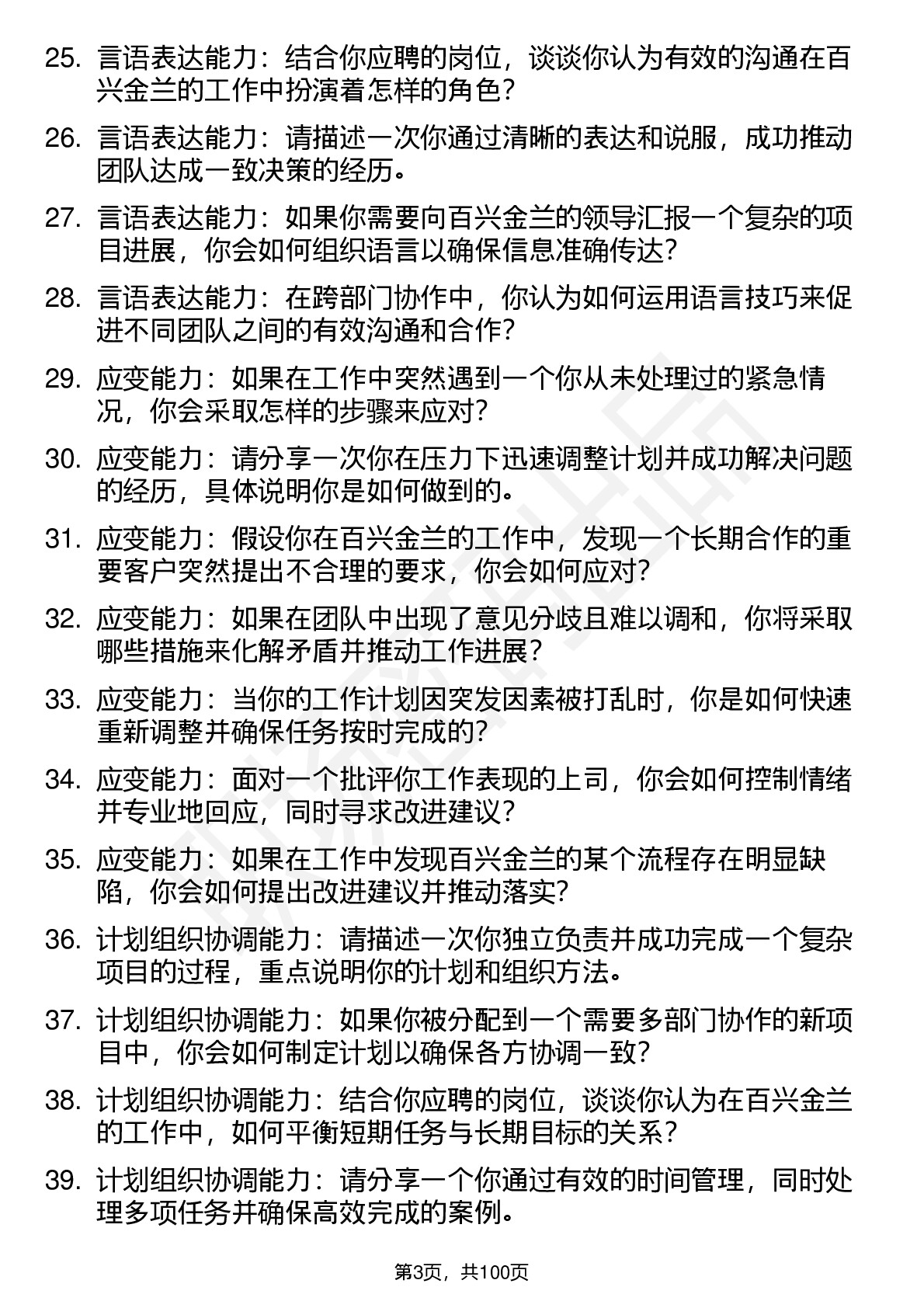 25. 言语表达能力：结合你应聘的岗位，谈谈你认为有效的沟通在百兴金兰的工作中扮演着怎样的角色？

26. 言语表达能力：请描述一次你通过清晰的表达和说服，成功推动团队达成一致决策的经历。

27. 言语表达能力：如果你需要向百兴金兰的领导汇报一个复杂的项目进展，你会如何组织语言以确保信息准确传达？

28. 言语表达能力：在跨部门协作中，你认为如何运用语言技巧来促进不同团队之间的有效沟通和合作？

29. 应变能力：如果在工作中突然遇到一个你从未处理过的紧急情况，你会采取怎样的步骤来应对？

30. 应变能力：请分享一次你在压力下迅速调整计划并成功解决问题的经历，具体说明你是如何做到的。

31. 应变能力：假设你在百兴金兰的工作中，发现一个长期合作的重要客户突然提出不合理的要求，你会如何应对？

32. 应变能力：如果在团队中出现了意见分歧且难以调和，你将采取哪些措施来化解矛盾并推动工作进展？

33. 应变能力：当你的工作计划因突发因素被打乱时，你是如何快速重新调整并确保任务按时完成的？

34. 应变能力：面对一个批评你工作表现的上司，你会如何控制情绪并专业地回应，同时寻求改进建议？

35. 应变能力：如果在工作中发现百兴金兰的某个流程存在明显缺陷，你会如何提出改进建议并推动落实？

36. 计划组织协调能力：请描述一次你独立负责并成功完成一个复杂项目的过程，重点说明你的计划和组织方法。

37. 计划组织协调能力：如果你被分配到一个需要多部门协作的新项目中，你会如何制定计划以确保各方协调一致？

38. 计划组织协调能力：结合你应聘的岗位，谈谈你认为在百兴金兰的工作中，如何平衡短期任务与长期目标的关系？

39. 计划组织协调能力：请分享一个你通过有效的时间管理，同时处理多项任务并确保高效完成的案例。

第3页，共100页